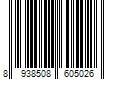 8 938508 605026